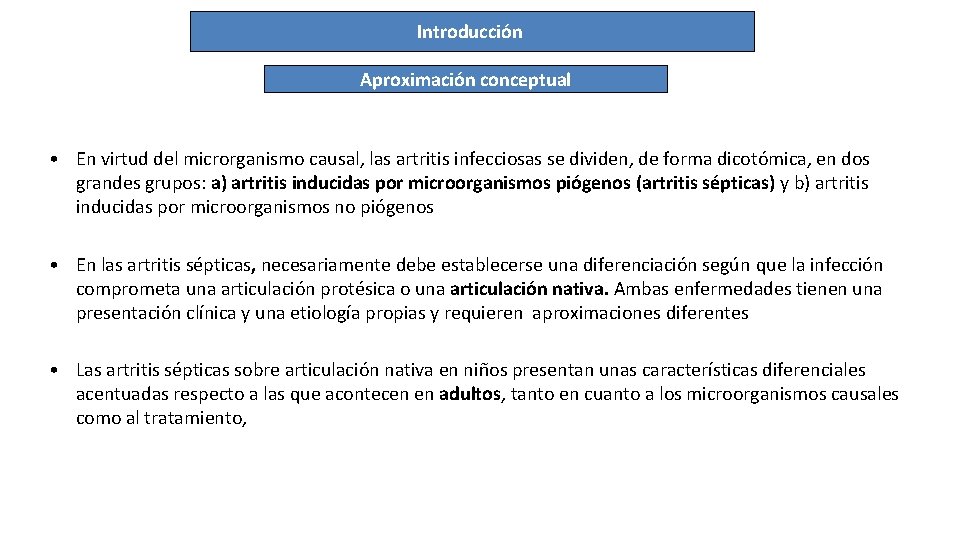 Introducción

Aproximación conceptual

• En virtud del microrganismo causal, las artritis infecciosas se dividen, de forma dicotómica, en dos grandes grupos: a) artritis inducidas por microorganismos piógenos (artritis sépticas) y b) artritis inducidas por microorganismos no piógenos

• En las artritis sépticas, necesariamente debe establecerse una diferenciación según que la infección comprometa una articulación protésica o una articulación nativa. Ambas enfermedades tienen una presentación clínica y una etiología propias y requieren aproximaciones diferentes

• Las artritis sépticas sobre articulación nativa en niños presentan unas características diferenciales acentuadas respecto a las que acontecen en adultos, tanto en cuanto a los microorganismos causales como al tratamiento,